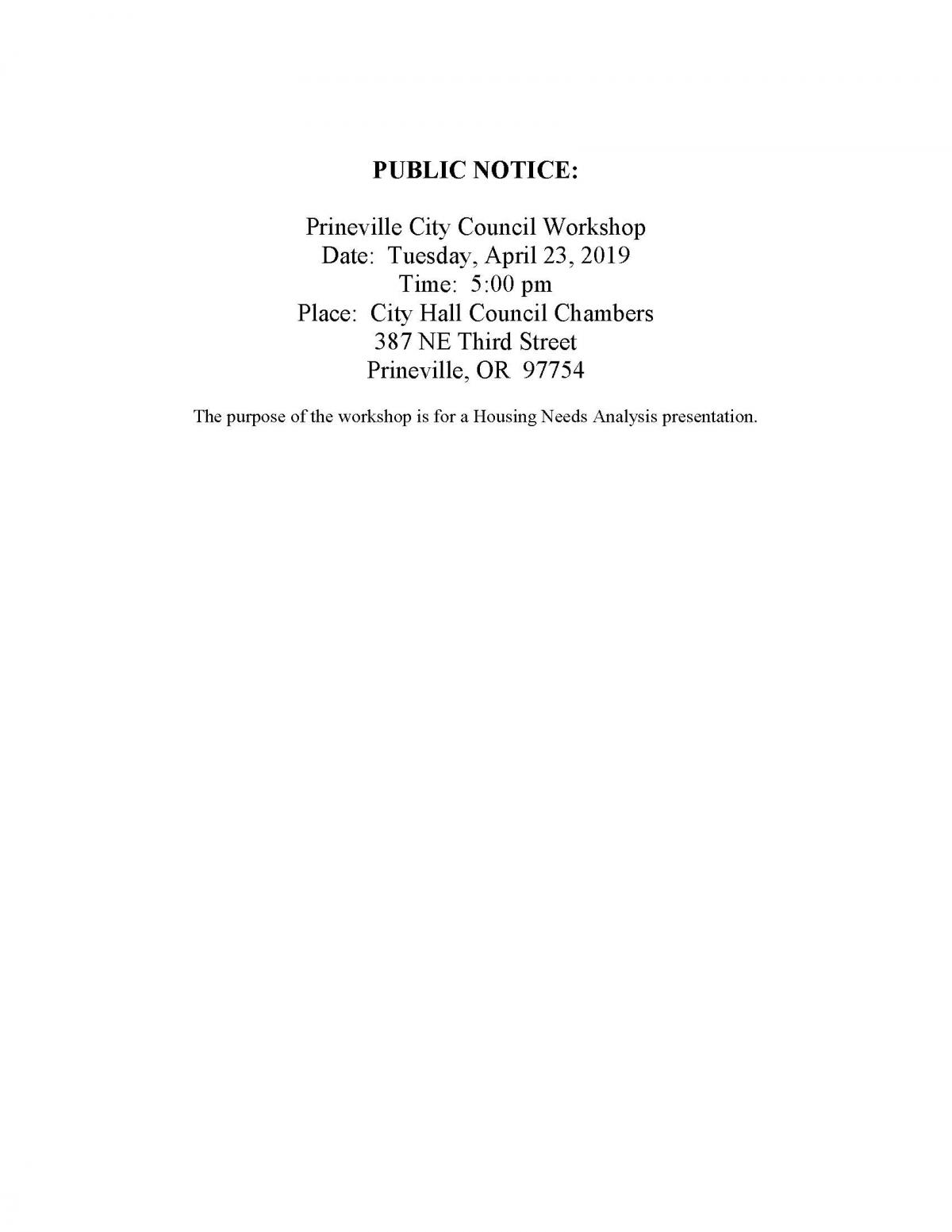 PUBLIC NOTICE:

Prineville City Council Workshop
Date: Tuesday, April 23, 2019
Time: 5:00 pm
Place: City Hall Council Chambers
387 NE Third Street
Prineville, OR 97754

The purpose of the workshop is for a Housing Needs Analysis presentation.